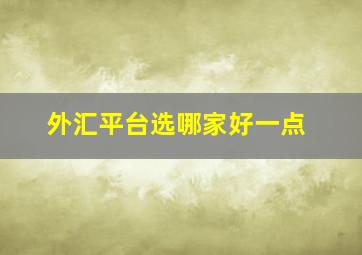 外汇平台选哪家好一点